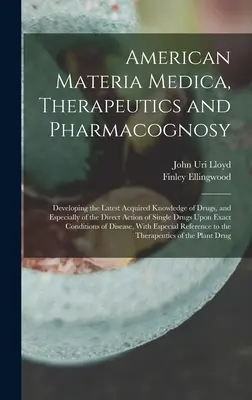 American Materia Medica, Therapeutics and Pharmacognosy

John Uri Lloyd
Finley Ellingwood

Developing the Latest Acquired Knowledge of Drugs, and Especially of the Direct Action of Single Drugs Upon Exact Conditions of Disease, With Especial Reference to the Therapeutics of the Plant Drug